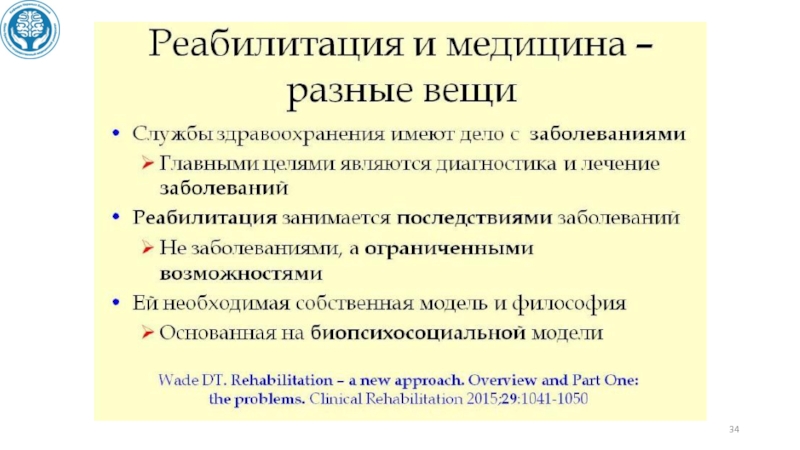 Реабилитация и медицина – разные вещи

• Службы здравоохранения имеют дело с заболеваниями
➢ Главными целями являются диагностика и лечение заболеваний
• Реабилитация занимается последствиями заболеваний
➢ Не заболеваниями, а ограниченными возможностями
• Ей необходимая собственная модель и философия
➢ Основанная на биопсихосоциальной модели

Wade DT. Rehabilitation – a new approach. Overview and Part One: the problems. Clinical Rehabilitation 2015;29:1041-1050

34